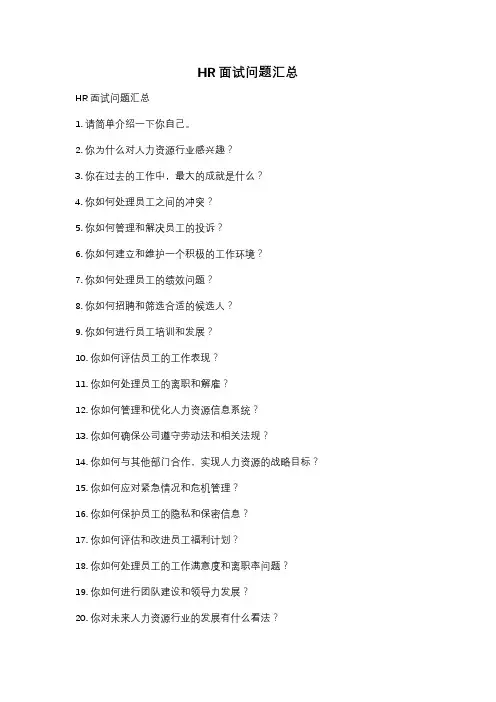 HR 面试问题汇总

HR 面试问题汇总

1. 请简单介绍一下你自己。

2. 你为什么对人力资源行业感兴趣？

3. 你在过去的工作中，最大的成就是什么？

4. 你如何处理员工之间的冲突？

5. 你如何管理和解决员工的投诉？

6. 你如何建立和维护一个积极的工作环境？

7. 你如何处理员工的绩效问题？

8. 你如何招聘和筛选合适的候选人？

9. 你如何进行员工培训和发展？

10. 你如何评估员工的工作表现？

11. 你如何处理员工的离职和解雇？

12. 你如何管理和优化人力资源信息系统？

13. 你如何确保公司遵守劳动法和相关法规？

14. 你如何与其他部门合作，实现人力资源的战略目标？

15. 你如何应对紧急情况和危机管理？

16. 你如何保护员工的隐私和保密信息？

17. 你如何评估和改进员工福利计划？

18. 你如何处理员工的工作满意度和离职率问题？

19. 你如何进行团队建设和领导力发展？

20. 你对未来人力资源行业的发展有什么看法？